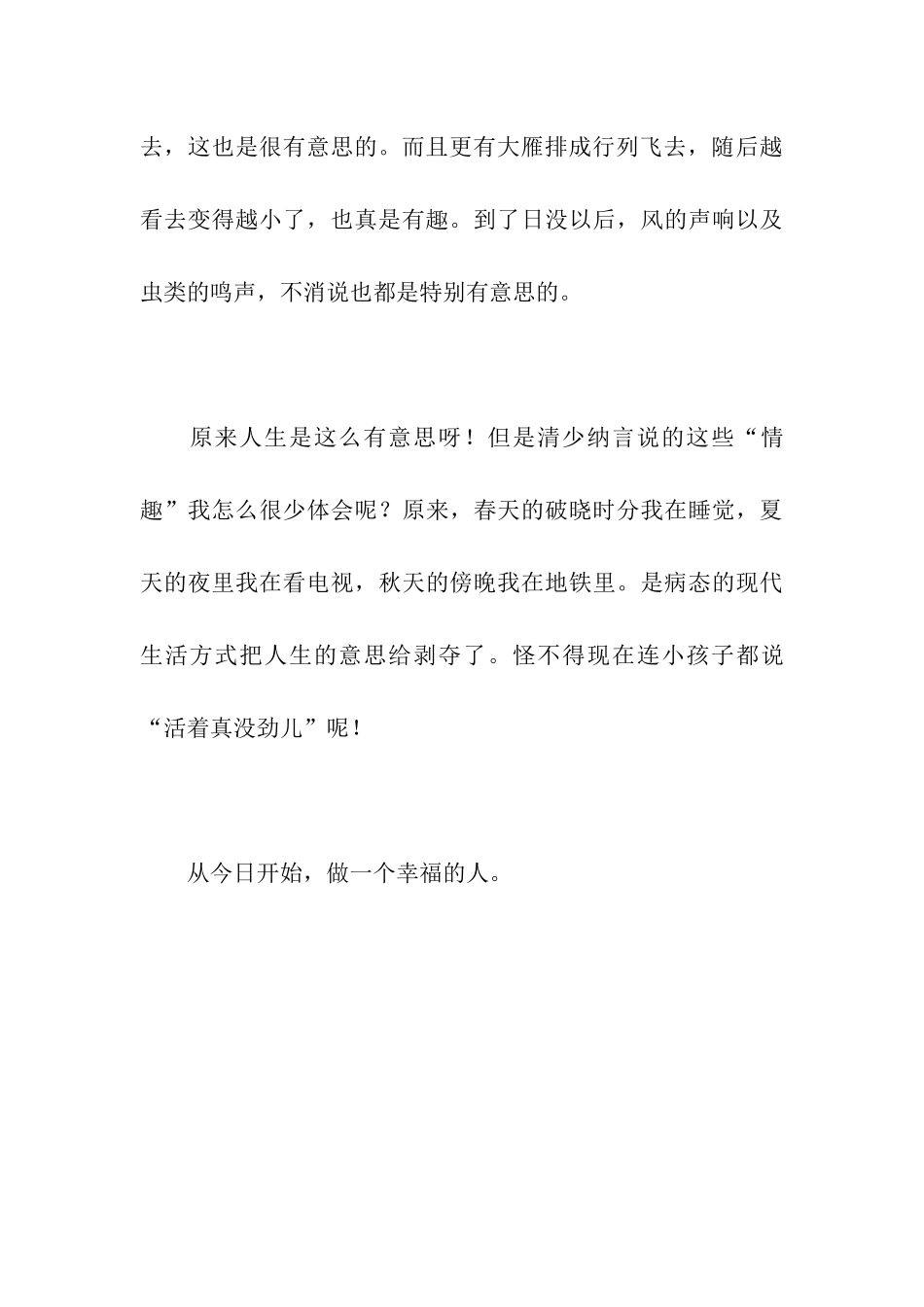 去，这也是很有意思的。而且更有大雁排成行列飞去，随后越看去变得越小了，也真是有趣。到了日没以后，风的声响以及虫类的鸣声，不消说也都是特别有意思的。

原来人生是这么有意思呀！但是清少纳言说的这些“情趣”我怎么很少体会呢？原来，春天的破晓时分我在睡觉，夏天的夜里我在看电视，秋天的傍晚我在地铁里。是病态的现代生活方式把人生的意思给剥夺了。怪不得现在连小孩子都说“活着真没劲儿”呢！

从今日开始，做一个幸福的人。